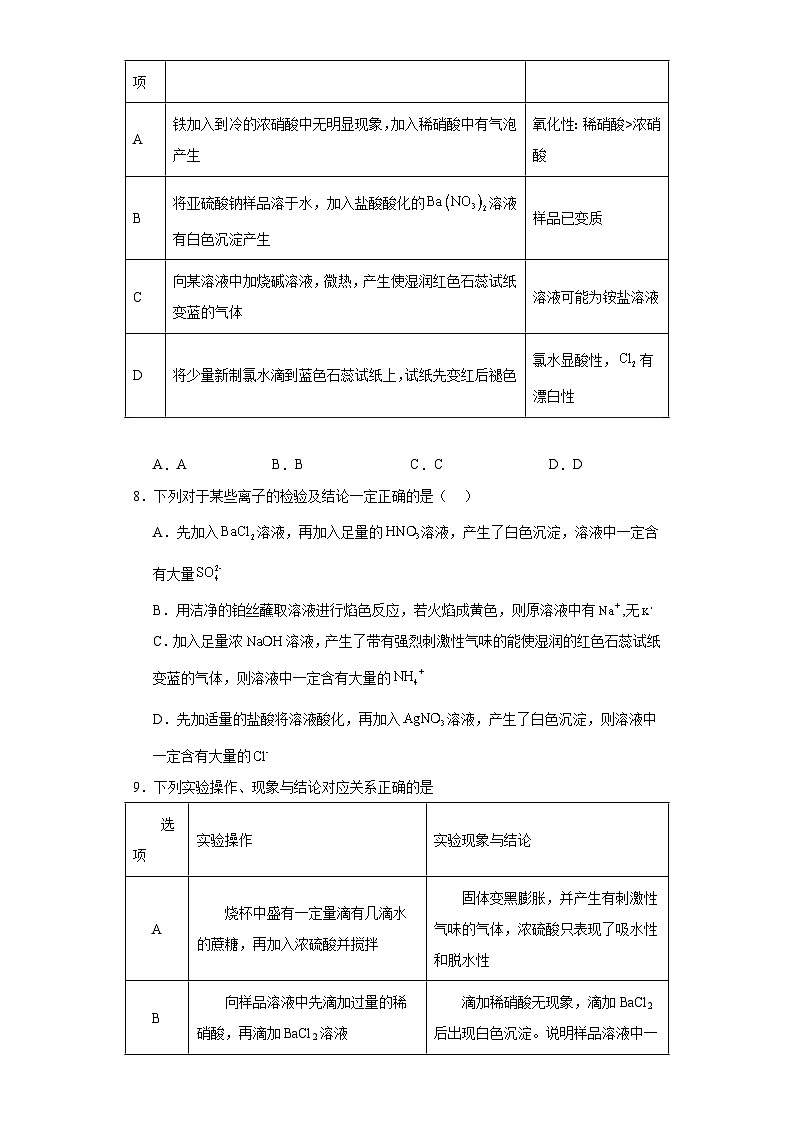 | 项 | | |
|---|---|---|
| A | 铁加入到冷的浓硝酸中无明显现象，加入稀硝酸中有气泡产生 | 氧化性: 稀硝酸>浓硝酸 |
| B | 将亚硫酸钠样品溶于水，加入盐酸酸化的$Ba(NO_3)_2$溶液有白色沉淀产生 | 样品已变质 |
| C | 向某溶液中加烧碱溶液，微热，产生使湿润红色石蕊试纸变蓝的气体 | 溶液可能为铵盐溶液 |
| D | 将少量新制氯水滴到蓝色石蕊试纸上，试纸先变红后褪色 | 氯水显酸性，$Cl_2$有漂白性 |

A．A　　B．B　　C．C　　D．D

8．下列对于某些离子的检验及结论一定正确的是（　）

A．先加入$BaCl_2$溶液，再加入足量的$HNO_3$溶液，产生了白色沉淀，溶液中一定含有大量$SO_4^{2-}$

B．用洁净的铂丝蘸取溶液进行焰色反应，若火焰成黄色，则原溶液中有$Na^+$,无$K^+$

C．加入足量浓 NaOH 溶液，产生了带有强烈刺激性气味的能使湿润的红色石蕊试纸变蓝的气体，则溶液中一定含有大量的$NH_4^+$

D．先加适量的盐酸将溶液酸化，再加入$AgNO_3$溶液，产生了白色沉淀，则溶液中一定含有大量的$Cl^-$

9．下列实验操作、现象与结论对应关系正确的是

| 选项 | 实验操作 | 实验现象与结论 |
|---|---|---|
| A | 烧杯中盛有一定量滴有几滴水的蔗糖，再加入浓硫酸并搅拌 | 固体变黑膨胀，并产生有刺激性气味的气体，浓硫酸只表现了吸水性和脱水性 |
| B | 向样品溶液中先滴加过量的稀硝酸，再滴加$BaCl_2$溶液 | 滴加稀硝酸无现象，滴加$BaCl_2$后出现白色沉淀。说明样品溶液中一 |